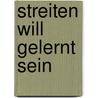 streiten will gelernt sein